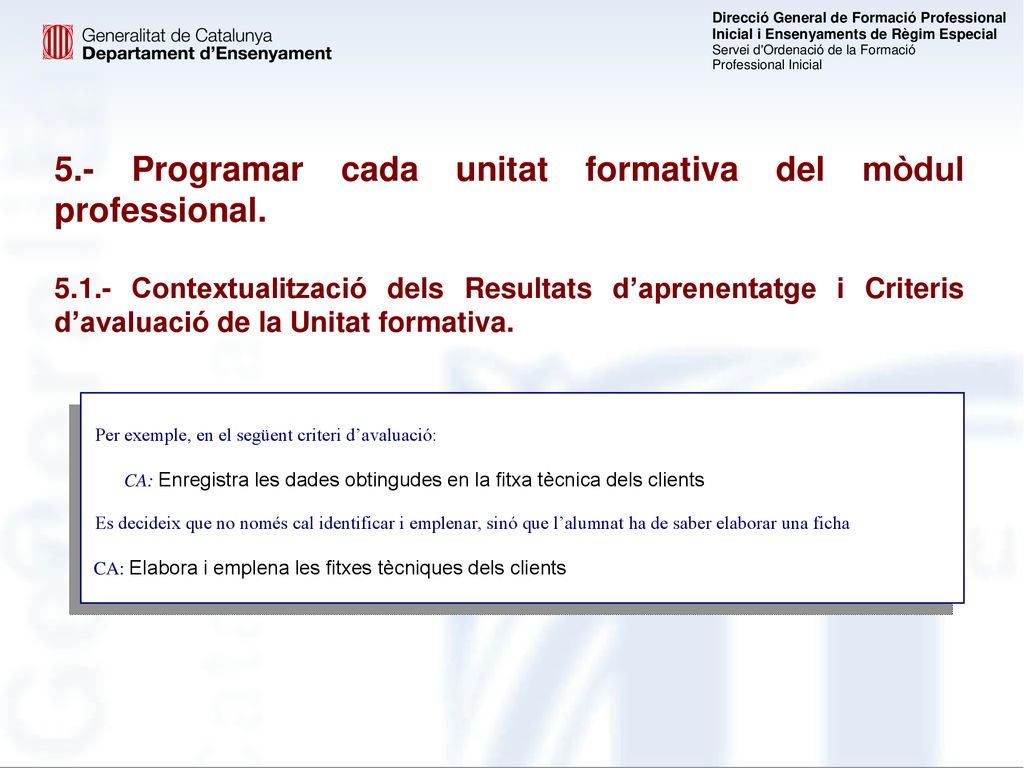 Generalitat de Catalunya
Departament d'Ensenyament

Direcció General de Formació Professional Inicial i Ensenyaments de Règim Especial
Servei d'Ordenació de la Formació Professional Inicial

5.- Programar cada unitat formativa del mòdul professional.

5.1.- Contextualització dels Resultats d'aprenentatge i Criteris d'avaluació de la Unitat formativa.

Per exemple, en el següent criteri d'avaluació:

CA: Enregistra les dades obtingudes en la fitxa tècnica dels clients

Es decideix que no només cal identificar i emplenar, sinó que l'alumnat ha de saber elaborar una ficha

CA: Elabora i emplena les fitxes tècniques dels clients